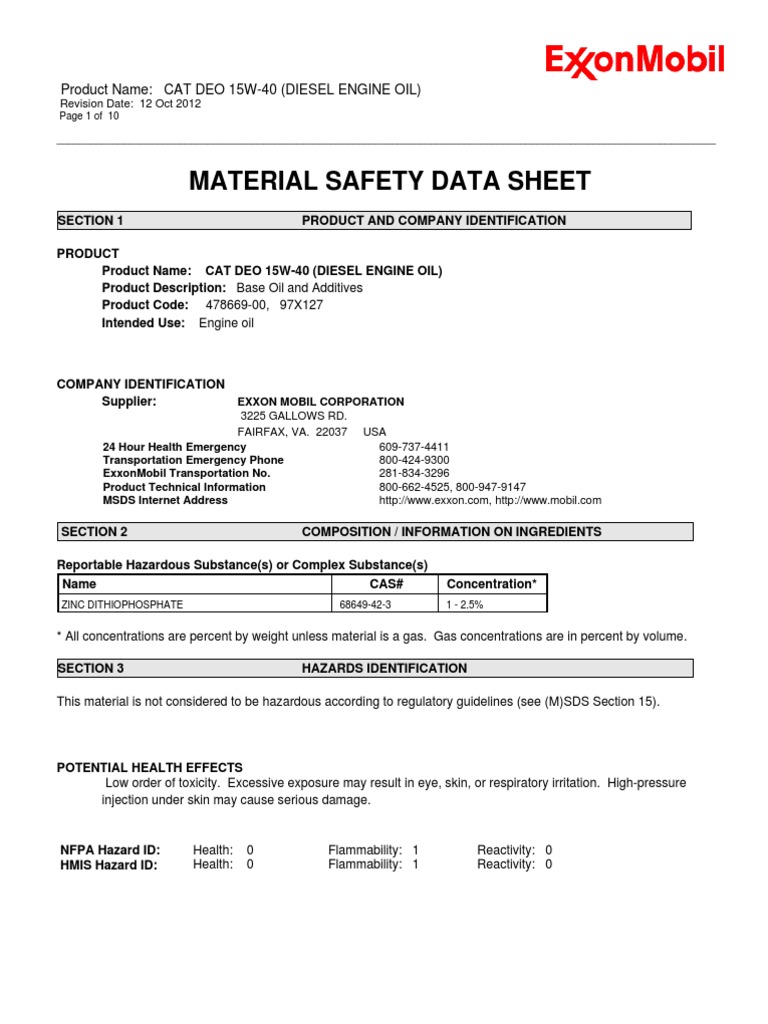 ExxonMobil

Product Name: CAT DEO 15W-40 (DIESEL ENGINE OIL)
Revision Date: 12 Oct 2012
Page 1 of 10

MATERIAL SAFETY DATA SHEET

SECTION 1 PRODUCT AND COMPANY IDENTIFICATION

PRODUCT
Product Name: CAT DEO 15W-40 (DIESEL ENGINE OIL)
Product Description: Base Oil and Additives
Product Code: 478669-00, 97X127
Intended Use: Engine oil

COMPANY IDENTIFICATION
Supplier: EXXON MOBIL CORPORATION
3225 GALLOWS RD.
FAIRFAX, VA. 22037 USA
24 Hour Health Emergency 609-737-4411
Transportation Emergency Phone 800-424-9300
ExxonMobil Transportation No. 281-834-3296
Product Technical Information 800-662-4525, 800-947-9147
MSDS Internet Address http://www.exxon.com, http://www.mobil.com

SECTION 2 COMPOSITION / INFORMATION ON INGREDIENTS

Reportable Hazardous Substance(s) or Complex Substance(s)

| Name | CAS# | Concentration* |
|---|---|---|
| ZINC DITHIOPHOSPHATE | 68649-42-3 | 1 - 2.5% |

* All concentrations are percent by weight unless material is a gas. Gas concentrations are in percent by volume.

SECTION 3 HAZARDS IDENTIFICATION

This material is not considered to be hazardous according to regulatory guidelines (see (M)SDS Section 15).

POTENTIAL HEALTH EFFECTS
Low order of toxicity. Excessive exposure may result in eye, skin, or respiratory irritation. High-pressure injection under skin may cause serious damage.

NFPA Hazard ID: Health: 0 Flammability: 1 Reactivity: 0
HMIS Hazard ID: Health: 0 Flammability: 1 Reactivity: 0